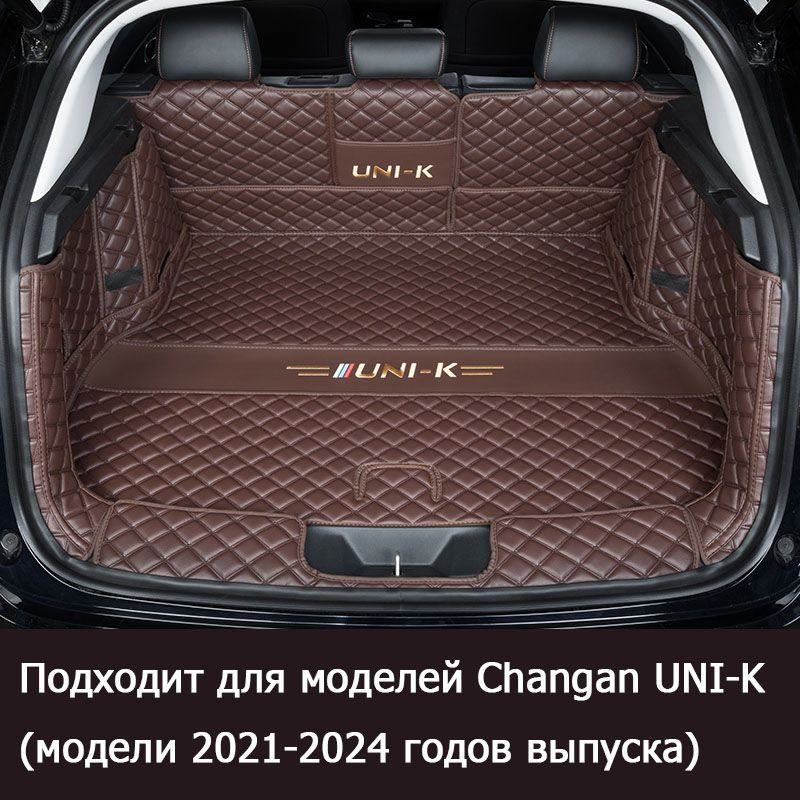 UNI-K

UNI-K

Подходит для моделей Changan UNI-K
(модели 2021-2024 годов выпуска)